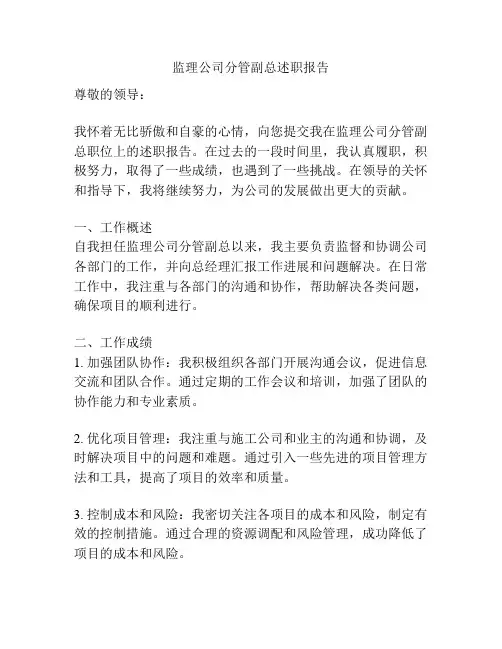 监理公司分管副总述职报告

尊敬的领导：

我怀着无比骄傲和自豪的心情，向您提交我在监理公司分管副总职位上的述职报告。在过去的一段时间里，我认真履职，积极努力，取得了一些成绩，也遇到了一些挑战。在领导的关怀和指导下，我将继续努力，为公司的发展做出更大的贡献。

一、工作概述
自我担任监理公司分管副总以来，我主要负责监督和协调公司各部门的工作，并向总经理汇报工作进展和问题解决。在日常工作中，我注重与各部门的沟通和协作，帮助解决各类问题，确保项目的顺利进行。

二、工作成绩
1. 加强团队协作：我积极组织各部门开展沟通会议，促进信息交流和团队合作。通过定期的工作会议和培训，加强了团队的协作能力和专业素质。

2. 优化项目管理：我注重与施工公司和业主的沟通和协调，及时解决项目中的问题和难题。通过引入一些先进的项目管理方法和工具，提高了项目的效率和质量。

3. 控制成本和风险：我密切关注各项目的成本和风险，制定有效的控制措施。通过合理的资源调配和风险管理，成功降低了项目的成本和风险。